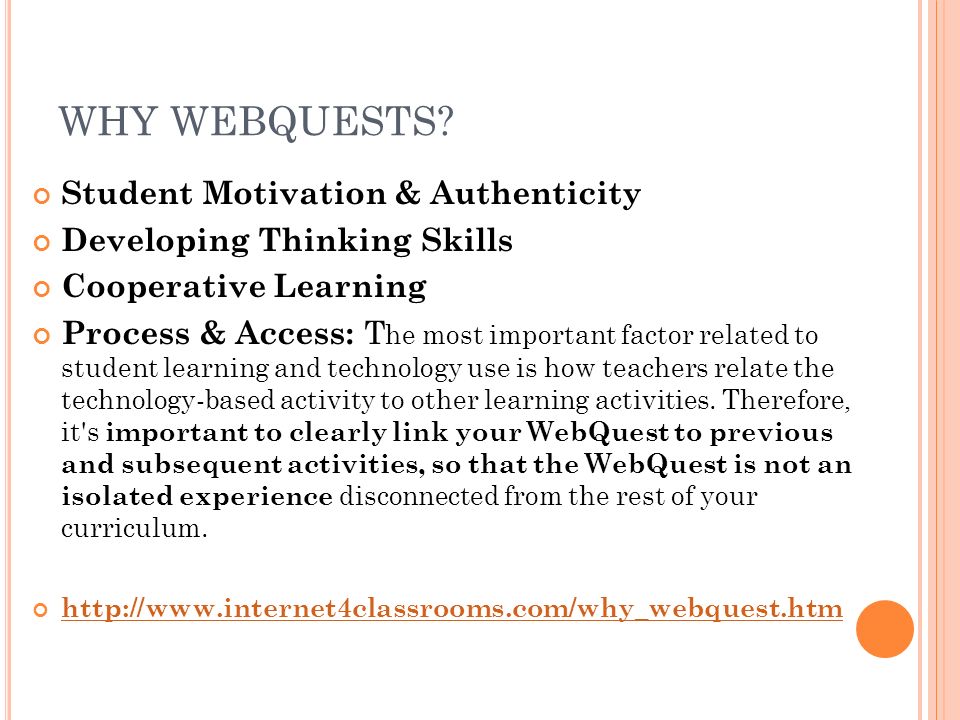 WHY WEBQUESTS?

Student Motivation & Authenticity

Developing Thinking Skills

Cooperative Learning

Process & Access: The most important factor related to student learning and technology use is how teachers relate the technology-based activity to other learning activities. Therefore, it's important to clearly link your WebQuest to previous and subsequent activities, so that the WebQuest is not an isolated experience disconnected from the rest of your curriculum.

http://www.internet4classrooms.com/why_webquest.htm